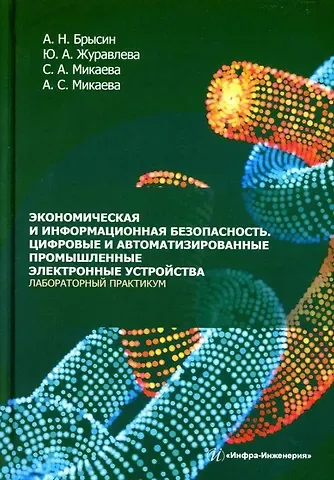 А. Н. Брысин
Ю. А. Журавлева
С. А. Микаева
А. С. Микаева

ЭКОНОМИЧЕСКАЯ И ИНФОРМАЦИОННАЯ БЕЗОПАСНОСТЬ. ЦИФРОВЫЕ И АВТОМАТИЗИРОВАННЫЕ ПРОМЫШЛЕННЫЕ ЭЛЕКТРОННЫЕ УСТРОЙСТВА
ЛАБОРАТОРНЫЙ ПРАКТИКУМ

«Инфра-Инженерия»